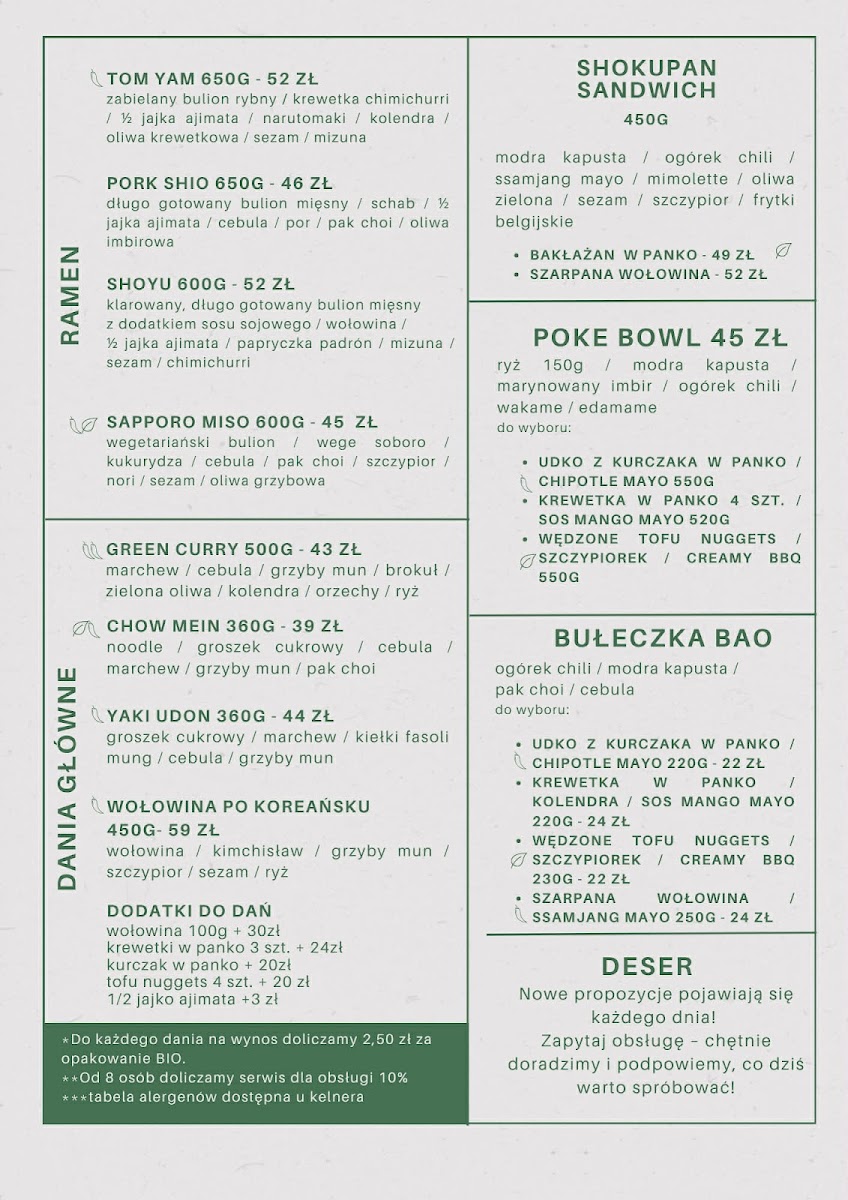 RAMEN

TOM YAM 650G - 52 ZŁ
zabielany bulion rybny / krewetka chimichurri / ½ jajka ajimata / narutomaki / kolendra / oliwa krewetkowa / sezam / mizuna

PORK SHIO 650G - 46 ZŁ
długo gotowany bulion mięsny / schab / ½ jajka ajimata / cebula / por / pak choi / oliwa imbirowa

SHOYU 600G - 52 ZŁ
klarowany, długo gotowany bulion mięsny z dodatkiem sosu sojowego / wołowina / ½ jajka ajimata / papryczka padrón / mizuna / sezam / chimichurri

SAPPORO MISO 600G - 45 ZŁ
wegetariański bulion / wege soboro / kukurydza / cebula / pak choi / szczypior / nori / sezam / oliwa grzybowa

DANIA GŁÓWNE

GREEN CURRY 500G - 43 ZŁ
marchew / cebula / grzyby mun / brokuł / zielona oliwa / kolendra / orzechy / ryż

CHOW MEIN 360G - 39 ZŁ
noodle / groszek cukrowy / cebula / marchew / grzyby mun / pak choi

YAKI UDON 360G - 44 ZŁ
groszek cukrowy / marchew / kiełki fasoli mung / cebula / grzyby mun

WOŁOWINA PO KOREAŃSKU 450G- 59 ZŁ
wołowina / kimchisław / grzyby mun / szczypior / sezam / ryż

DODATKI DO DAŃ
wołowina 100g + 30zł
krewetki w panko 3 szt. + 24zł
kurczak w panko + 20zł
tofu nuggets 4 szt. + 20 zł
1/2 jajko ajimata +3 zł

*Do każdego dania na wynos doliczamy 2,50 zł za opakowanie BIO.
**Od 8 osób doliczamy serwis dla obsługi 10%
***tabela alergenów dostępna u kelnera

SHOKUPAN SANDWICH
450G

modra kapusta / ogórek chili / ssamjang mayo / mimolette / oliwa zielona / sezam / szczypior / frytki belgijskie

• BAKŁAŻAN W PANKO - 49 ZŁ
• SZARPANA WOŁOWINA - 52 ZŁ

POKE BOWL 45 ZŁ
ryż 150g / modra kapusta / marynowany imbir / ogórek chili / wakame / edamame
do wyboru:

• UDKO Z KURCZAKA W PANKO / CHIPOTLE MAYO 550G
• KREWETKA W PANKO 4 SZT. / SOS MANGO MAYO 520G
• WĘDZONE TOFU NUGGETS / SZCZYPIOREK / CREAMY BBQ 550G

BUŁECZKA BAO
ogórek chili / modra kapusta / pak choi / cebula
do wyboru:

• UDKO Z KURCZAKA W PANKO / CHIPOTLE MAYO 220G - 22 ZŁ
• KREWETKA W PANKO / KOLENDRA / SOS MANGO MAYO 220G - 24 ZŁ
• WĘDZONE TOFU NUGGETS / SZCZYPIOREK / CREAMY BBQ 230G - 22 ZŁ
• SZARPANA WOŁOWINA / SSAMJANG MAYO 250G - 24 ZŁ

DESER
Nowe propozycje pojawiają się każdego dnia!
Zapytaj obsługę – chętnie doradzimy i podpowiemy, co dziś warto spróbować!